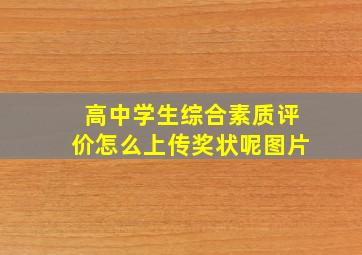 高中学生综合素质评价怎么上传奖状呢图片